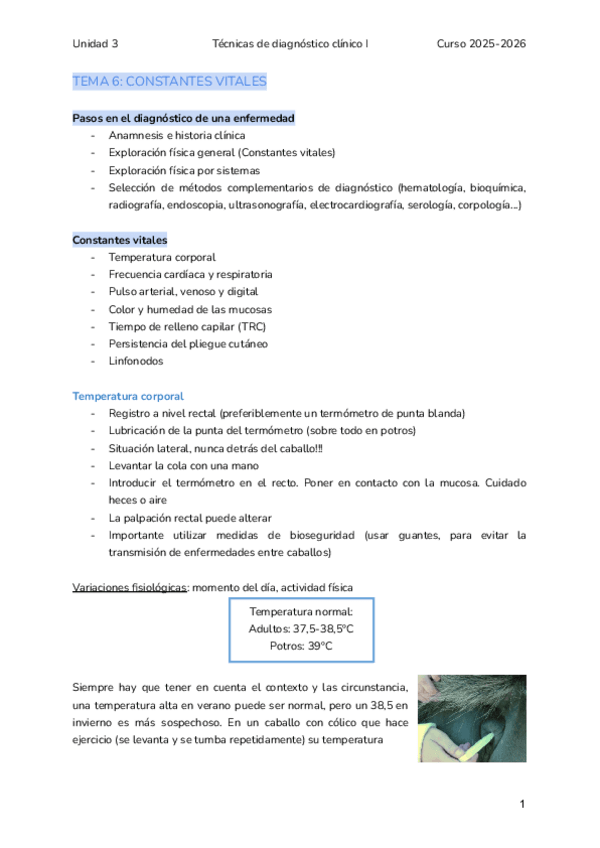 Unidad 3 Técnicas de diagnóstico clínico I Curso 2025-2026

TEMA 6: CONSTANTES VITALES

Pasos en el diagnóstico de una enfermedad
- Anamnesis e historia clínica
- Exploración física general (Constantes vitales)
- Exploración física por sistemas
- Selección de métodos complementarios de diagnóstico (hematología, bioquímica, radiografía, endoscopia, ultrasonografía, electrocardiografía, serología, corpología...)

Constantes vitales
- Temperatura corporal
- Frecuencia cardíaca y respiratoria
- Pulso arterial, venoso y digital
- Color y humedad de las mucosas
- Tiempo de relleno capilar (TRC)
- Persistencia del pliegue cutáneo
- Linfonodos

Temperatura corporal
- Registro a nivel rectal (preferiblemente un termómetro de punta blanda)
- Lubricación de la punta del termómetro (sobre todo en potros)
- Situación lateral, nunca detrás del caballo!!!
- Levantar la cola con una mano
- Introducir el termómetro en el recto. Poner en contacto con la mucosa. Cuidado heces o aire
- La palpación rectal puede alterar
- Importante utilizar medidas de bioseguridad (usar guantes, para evitar la transmisión de enfermedades entre caballos)

Variaciones fisiológicas: momento del día, actividad física

Temperatura normal:
Adultos: 37,5-38,5ºC
Potros: 39ºC

Siempre hay que tener en cuenta el contexto y las circunstancia, una temperatura alta en verano puede ser normal, pero un 38,5 en invierno es más sospechoso. En un caballo con cólico que hace ejercicio (se levanta y se tumba repetidamente) su temperatura

1